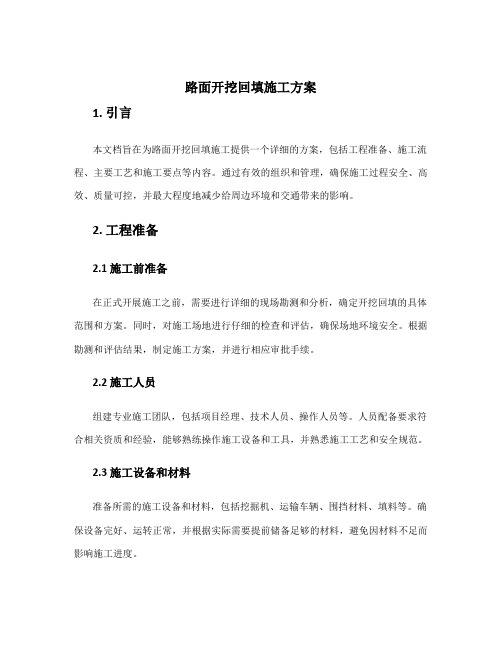 路面开挖回填施工方案

1. 引言

本文档旨在为路面开挖回填施工提供一个详细的方案，包括工程准备、施工流程、主要工艺和施工要点等内容。通过有效的组织和管理，确保施工过程安全、高效、质量可控，并最大程度地减少给周边环境和交通带来的影响。

2. 工程准备

2.1 施工前准备

在正式开展施工之前，需要进行详细的现场勘测和分析，确定开挖回填的具体范围和方案。同时，对施工场地进行仔细的检查和评估，确保场地环境安全。根据勘测和评估结果，制定施工方案，并进行相应审批手续。

2.2 施工人员

组建专业施工团队，包括项目经理、技术人员、操作人员等。人员配备要求符合相关资质和经验，能够熟练操作施工设备和工具，并熟悉施工工艺和安全规范。

2.3 施工设备和材料

准备所需的施工设备和材料，包括挖掘机、运输车辆、围挡材料、填料等。确保设备完好、运转正常，并根据实际需要提前储备足够的材料，避免因材料不足而影响施工进度。